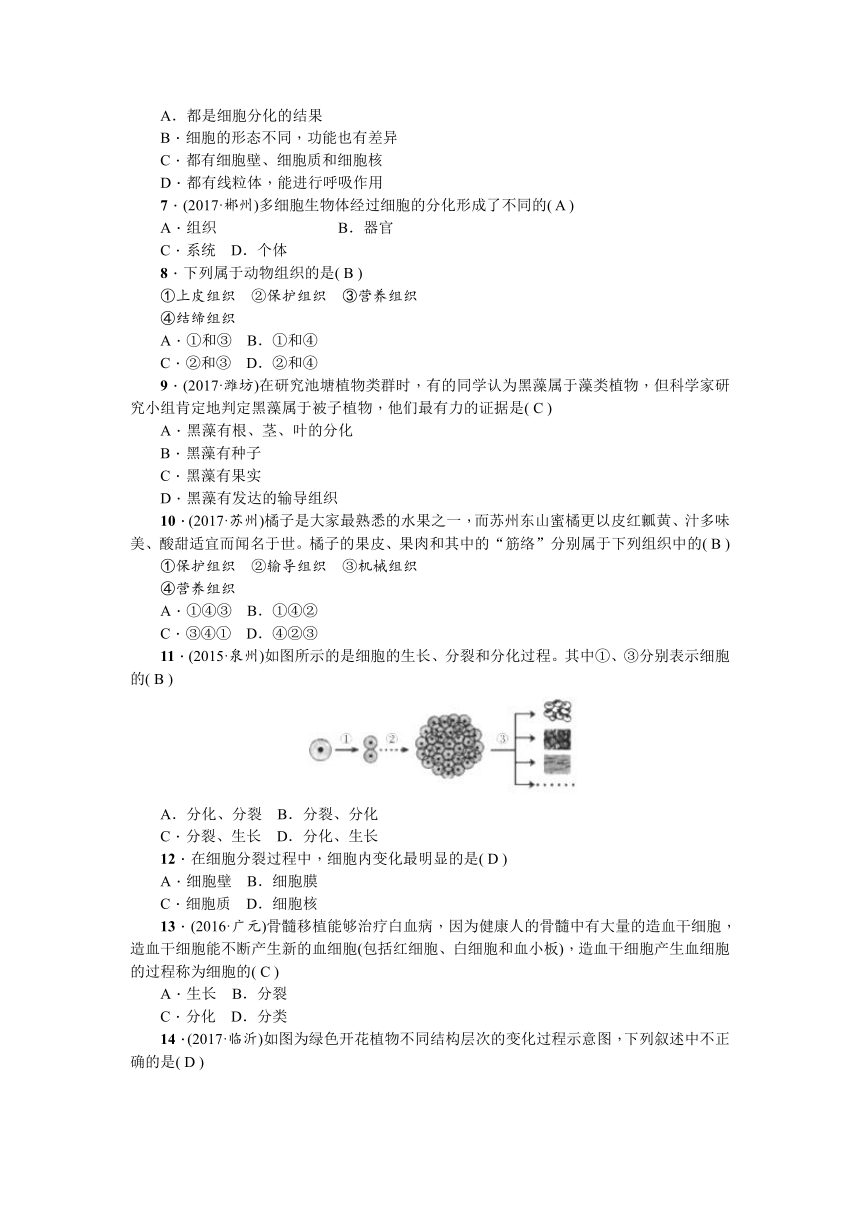 A．都是细胞分化的结果
B．细胞的形态不同，功能也有差异
C．都有细胞壁、细胞质和细胞核
D．都有线粒体，能进行呼吸作用
7．(2017·郴州)多细胞生物体经过细胞的分化形成了不同的( A )
A．组织　　B．器官
C．系统　D．个体
8．下列属于动物组织的是( B )
①上皮组织　②保护组织　③营养组织
④结缔组织
A．①和③　B．①和④
C．②和③　D．②和④
9．(2017·潍坊)在研究池塘植物类群时，有的同学认为黑藻属于藻类植物，但科学家研究小组肯定地判定黑藻属于被子植物，他们最有力的证据是( C )
A．黑藻有根、茎、叶的分化
B．黑藻有种子
C．黑藻有果实
D．黑藻有发达的输导组织
10．(2017·苏州)橘子是大家最熟悉的水果之一，而苏州东山蜜橘更以皮红瓤黄、汁多味美、酸甜适宜而闻名于世。橘子的果皮、果肉和其中的“筋络”分别属于下列组织中的( B )
①保护组织　②输导组织　③机械组织
④营养组织
A．①④③　B．①④②
C．③④①　D．④②③
11．(2015·泉州)如图所示的是细胞的生长、分裂和分化过程。其中①、③分别表示细胞的( B )

①　②　③

A．分化、分裂　B．分裂、分化
C．分裂、生长　D．分化、生长
12．在细胞分裂过程中，细胞内变化最明显的是( D )
A．细胞壁　B．细胞膜
C．细胞质　D．细胞核
13．(2016·广元)骨髓移植能够治疗白血病，因为健康人的骨髓中有大量的造血干细胞，造血干细胞能不断产生新的血细胞(包括红细胞、白细胞和血小板)，造血干细胞产生血细胞的过程称为细胞的( C )
A．生长　B．分裂
C．分化　D．分类
14．(2017·临沂)如图为绿色开花植物不同结构层次的变化过程示意图，下列叙述中不正确的是( D )